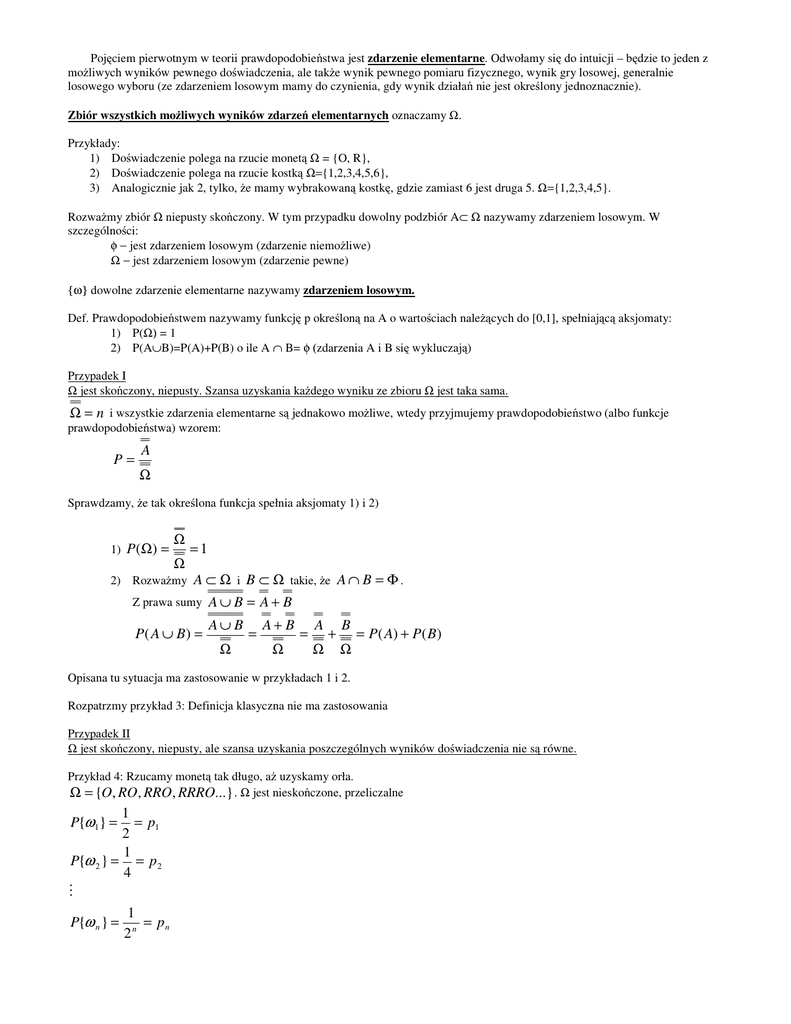 Pojęciem pierwotnym w teorii prawdopodobieństwa jest zdarzenie elementarne. Odwołamy się do intuicji – będzie to jeden z możliwych wyników pewnego doświadczenia, ale także wynik pewnego pomiaru fizycznego, wynik gry losowej, generalnie losowego wyboru (ze zdarzeniem losowym mamy do czynienia, gdy wynik działań nie jest określony jednoznacznie).

Zbiór wszystkich możliwych wyników zdarzeń elementarnych oznaczamy Ω.

Przykłady:
1) Doświadczenie polega na rzucie monetą Ω = {O, R},
2) Doświadczenie polega na rzucie kostką Ω={1,2,3,4,5,6},
3) Analogicznie jak 2, tylko, że mamy wybrakowaną kostkę, gdzie zamiast 6 jest druga 5. Ω={1,2,3,4,5}.

Rozważmy zbiór Ω niepusty skończony. W tym przypadku dowolny podzbiór A⊂ Ω nazywamy zdarzeniem losowym. W szczególności:
ϕ – jest zdarzeniem losowym (zdarzenie niemożliwe)
Ω – jest zdarzeniem losowym (zdarzenie pewne)

{ω} dowolne zdarzenie elementarne nazywamy zdarzeniem losowym.

Def. Prawdopodobieństwem nazywamy funkcję p określoną na A o wartościach należących do [0,1], spełniającą aksjomaty:
1) P(Ω) = 1
2) P(A∪B)=P(A)+P(B) o ile A ∩ B= ϕ (zdarzenia A i B się wykluczają)

Przypadek I
Ω jest skończony, niepusty. Szansa uzyskania każdego wyniku ze zbioru Ω jest taka sama.
$\overline{\overline{\Omega}} = n$ i wszystkie zdarzenia elementarne są jednakowo możliwe, wtedy przyjmujemy prawdopodobieństwo (albo funkcje prawdopodobieństwa) wzorem:
$P = \frac{\overline{\overline{A}}}{\overline{\overline{\Omega}}}$

Sprawdzamy, że tak określona funkcja spełnia aksjomaty 1) i 2)

1) $P(\Omega) = \frac{\overline{\overline{\Omega}}}{\overline{\overline{\Omega}}} = 1$
2) Rozważmy $A \subset \Omega$ i $B \subset \Omega$ takie, że $A \cap B = \Phi$.
Z prawa sumy $\overline{\overline{A \cup B}} = \overline{\overline{A}} + \overline{\overline{B}}$
$P(A \cup B) = \frac{\overline{\overline{A \cup B}}}{\overline{\overline{\Omega}}} = \frac{\overline{\overline{A}} + \overline{\overline{B}}}{\overline{\overline{\Omega}}} = \frac{\overline{\overline{A}}}{\overline{\overline{\Omega}}} + \frac{\overline{\overline{B}}}{\overline{\overline{\Omega}}} = P(A) + P(B)$

Opisana tu sytuacja ma zastosowanie w przykładach 1 i 2.

Rozpatrzmy przykład 3: Definicja klasyczna nie ma zastosowania

Przypadek II
Ω jest skończony, niepusty, ale szansa uzyskania poszczególnych wyników doświadczenia nie są równe.

Przykład 4: Rzucamy monetą tak długo, aż uzyskamy orła.
$\Omega = \{O, RO, RRO, RRRO...\}$. Ω jest nieskończone, przeliczalne
$P\{\omega_1\} = \frac{1}{2} = p_1$
$P\{\omega_2\} = \frac{1}{4} = p_2$
$\vdots$
$P\{\omega_n\} = \frac{1}{2^n} = p_n$